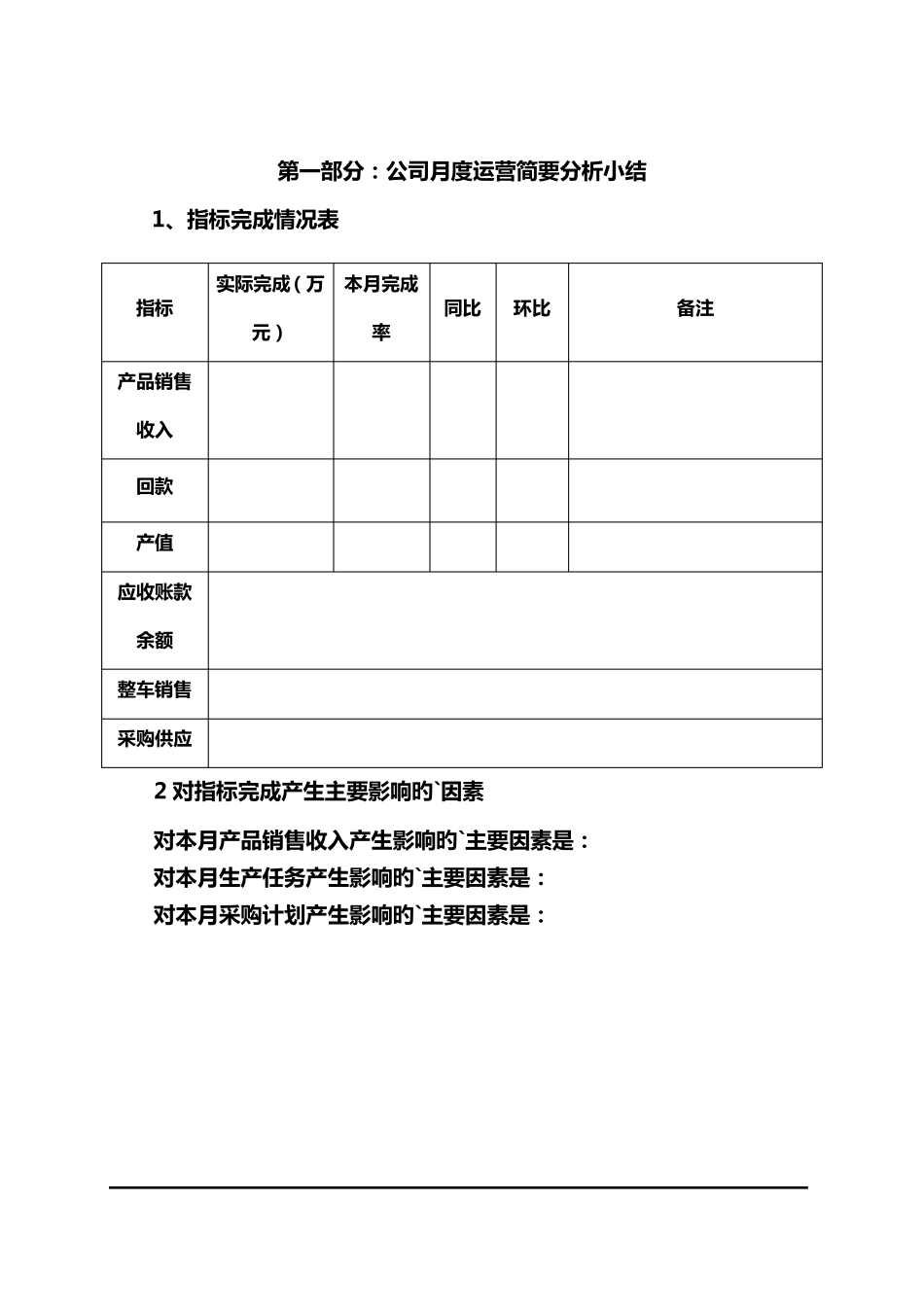 第一部分：公司月度运营简要分析小结

1、指标完成情况表

| 指标 | 实际完成（万元） | 本月完成率 | 同比 | 环比 | 备注 |
|---|---|---|---|---|---|
| 产品销售收入 | | | | | |
| 回款 | | | | | |
| 产值 | | | | | |
| 应收账款余额 | | | | | |
| 整车销售 | | | | | |
| 采购供应 | | | | | |

2 对指标完成产生主要影响的`因素

对本月产品销售收入产生影响的`主要因素是：

对本月生产任务产生影响的`主要因素是：

对本月采购计划产生影响的`主要因素是：